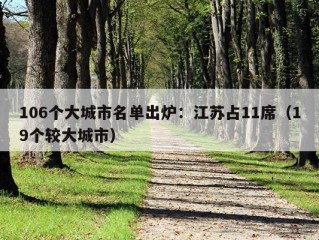 106个大城市名单出炉：江苏占11席（19个较大城市）